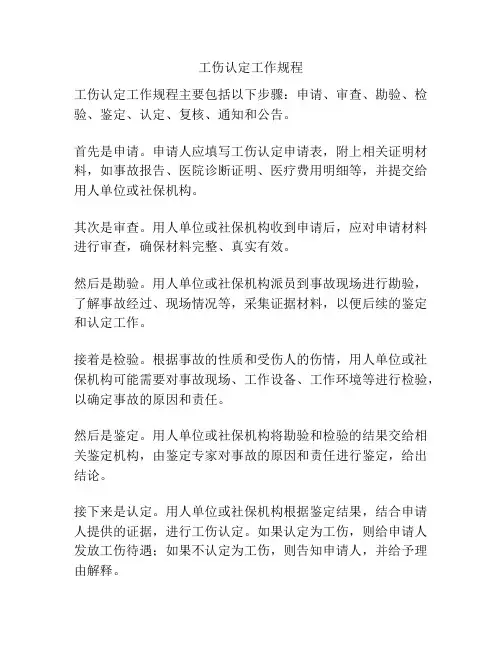 工伤认定工作规程

工伤认定工作规程主要包括以下步骤：申请、审查、勘验、检验、鉴定、认定、复核、通知和公告。

首先是申请。申请人应填写工伤认定申请表，附上相关证明材料，如事故报告、医院诊断证明、医疗费用明细等，并提交给用人单位或社保机构。

其次是审查。用人单位或社保机构收到申请后，应对申请材料进行审查，确保材料完整、真实有效。

然后是勘验。用人单位或社保机构派员到事故现场进行勘验，了解事故经过、现场情况等，采集证据材料，以便后续的鉴定和认定工作。

接着是检验。根据事故的性质和受伤人的伤情，用人单位或社保机构可能需要对事故现场、工作设备、工作环境等进行检验，以确定事故的原因和责任。

然后是鉴定。用人单位或社保机构将勘验和检验的结果交给相关鉴定机构，由鉴定专家对事故的原因和责任进行鉴定，给出结论。

接下来是认定。用人单位或社保机构根据鉴定结果，结合申请人提供的证据，进行工伤认定。如果认定为工伤，则给申请人发放工伤待遇；如果不认定为工伤，则告知申请人，并给予理由解释。